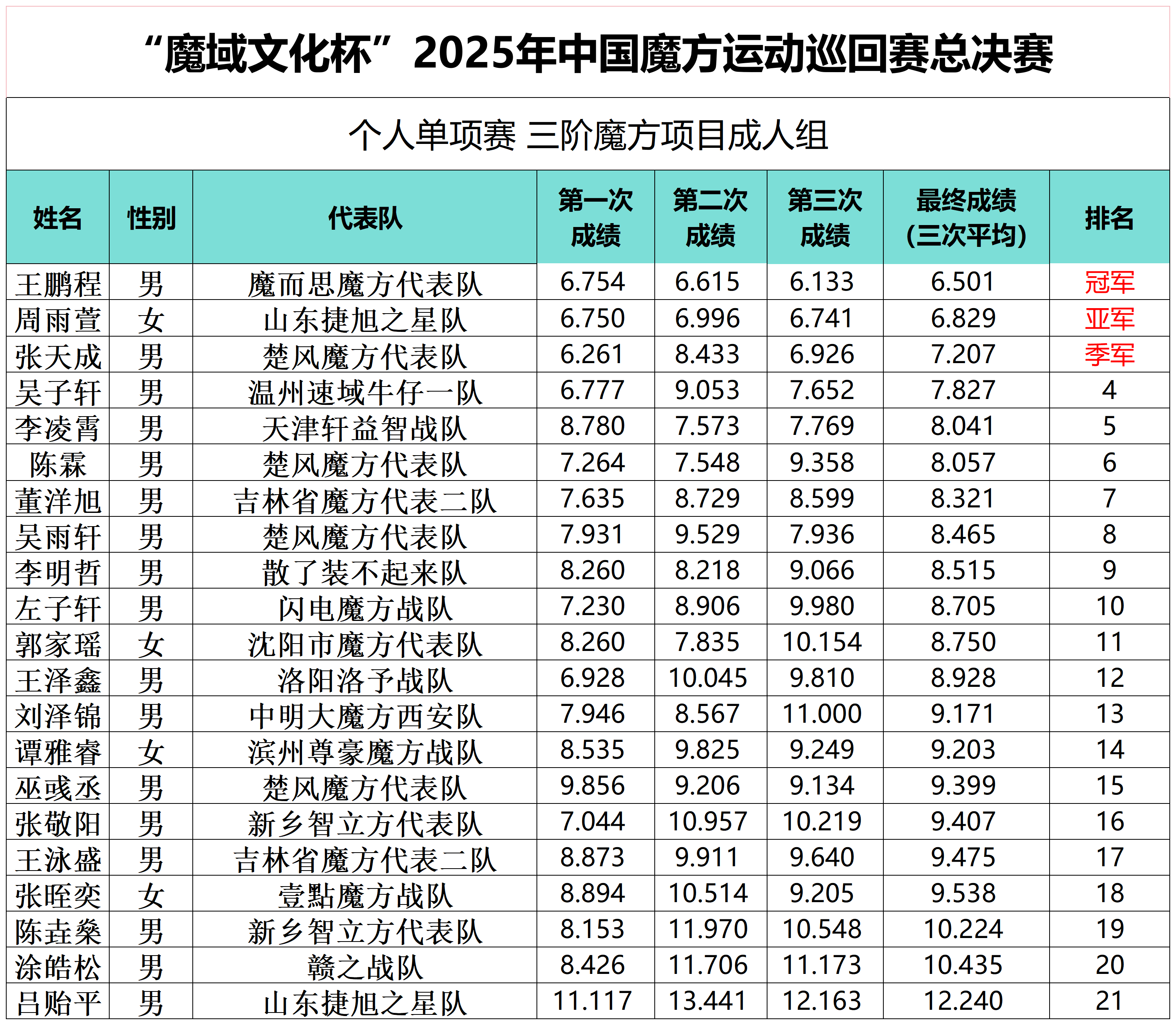 “魔域文化杯”2025年中国魔方运动巡回赛总决赛

个人单项赛 三阶魔方项目成人组

| 姓名 | 性别 | 代表队 | 第一次成绩 | 第二次成绩 | 第三次成绩 | 最终成绩(三次平均) | 排名 |
|---|---|---|---|---|---|---|---|
| 王鹏程 | 男 | 魔而思魔方代表队 | 6.754 | 6.615 | 6.133 | 6.501 | 冠军 |
| 周雨萱 | 女 | 山东捷旭之星队 | 6.750 | 6.996 | 6.741 | 6.829 | 亚军 |
| 张天成 | 男 | 楚风魔方代表队 | 6.261 | 8.433 | 6.926 | 7.207 | 季军 |
| 吴子轩 | 男 | 温州速域牛仔一队 | 6.777 | 9.053 | 7.652 | 7.827 | 4 |
| 李凌霄 | 男 | 天津轩益智战队 | 8.780 | 7.573 | 7.769 | 8.041 | 5 |
| 陈霖 | 男 | 楚风魔方代表队 | 7.264 | 7.548 | 9.358 | 8.057 | 6 |
| 董洋旭 | 男 | 吉林省魔方代表二队 | 7.635 | 8.729 | 8.599 | 8.321 | 7 |
| 吴雨轩 | 男 | 楚风魔方代表队 | 7.931 | 9.529 | 7.936 | 8.465 | 8 |
| 李明哲 | 男 | 散了装不起来队 | 8.260 | 8.218 | 9.066 | 8.515 | 9 |
| 左子轩 | 男 | 闪电魔方战队 | 7.230 | 8.906 | 9.980 | 8.705 | 10 |
| 郭家瑶 | 女 | 沈阳市魔方代表队 | 8.260 | 7.835 | 10.154 | 8.750 | 11 |
| 王泽鑫 | 男 | 洛阳洛予战队 | 6.928 | 10.045 | 9.810 | 8.928 | 12 |
| 刘泽锦 | 男 | 中明大魔方西安队 | 7.946 | 8.567 | 11.000 | 9.171 | 13 |
| 谭雅睿 | 女 | 滨州尊豪魔方战队 | 8.535 | 9.825 | 9.249 | 9.203 | 14 |
| 巫彧丞 | 男 | 楚风魔方代表队 | 9.856 | 9.206 | 9.134 | 9.399 | 15 |
| 张敬阳 | 男 | 新乡智立方代表队 | 7.044 | 10.957 | 10.219 | 9.407 | 16 |
| 王泳盛 | 男 | 吉林省魔方代表二队 | 8.873 | 9.911 | 9.640 | 9.475 | 17 |
| 张晊奕 | 女 | 壹點魔方战队 | 8.894 | 10.514 | 9.205 | 9.538 | 18 |
| 陈垚燊 | 男 | 新乡智立方代表队 | 8.153 | 11.970 | 10.548 | 10.224 | 19 |
| 涂皓松 | 男 | 赣之战队 | 8.426 | 11.706 | 11.173 | 10.435 | 20 |
| 吕贻平 | 男 | 山东捷旭之星队 | 11.117 | 13.441 | 12.163 | 12.240 | 21 |